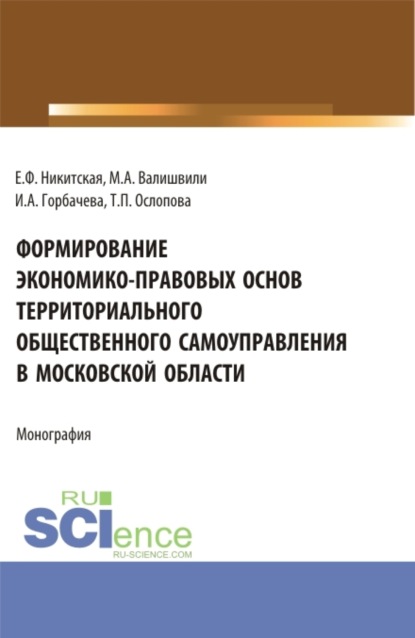 Е.Ф. Никитская, М.А. Валишвили
И.А. Горбачева, Т.П. Ослопова

ФОРМИРОВАНИЕ ЭКОНОМИКО-ПРАВОВЫХ ОСНОВ ТЕРРИТОРИАЛЬНОГО ОБЩЕСТВЕННОГО САМОУПРАВЛЕНИЯ В МОСКОВСКОЙ ОБЛАСТИ

Монография

RU
SCIence
RU-SCIENCE.COM